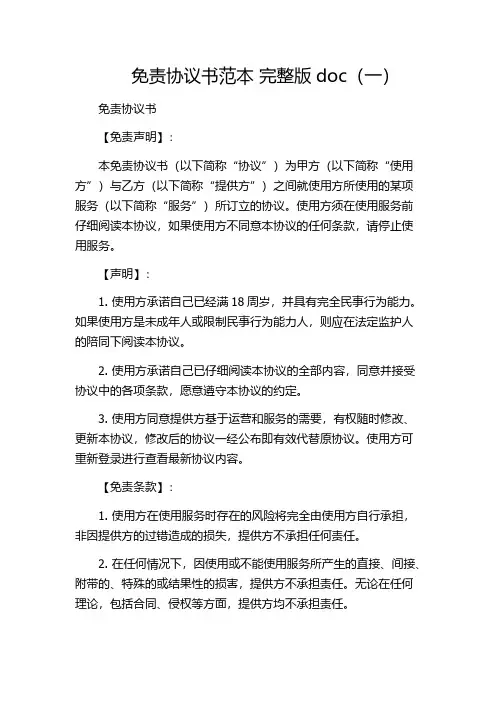 免责协议书范本 完整版 doc（一）

免责协议书

【免责声明】：

本免责协议书（以下简称“协议”）为甲方（以下简称“使用方”）与乙方（以下简称“提供方”）之间就使用方所使用的某项服务（以下简称“服务”）所订立的协议。使用方须在使用服务前仔细阅读本协议，如果使用方不同意本协议的任何条款，请停止使用服务。

【声明】：

1. 使用方承诺自己已经满 18 周岁，并具有完全民事行为能力。如果使用方是未成年人或限制民事行为能力人，则应在法定监护人的陪同下阅读本协议。

2. 使用方承诺自己已仔细阅读本协议的全部内容，同意并接受协议中的各项条款，愿意遵守本协议的约定。

3. 使用方同意提供方基于运营和服务的需要，有权随时修改、更新本协议，修改后的协议一经公布即有效代替原协议。使用方可重新登录进行查看最新协议内容。

【免责条款】：

1. 使用方在使用服务时存在的风险将完全由使用方自行承担，非因提供方的过错造成的损失，提供方不承担任何责任。

2. 在任何情况下，因使用或不能使用服务所产生的直接、间接、附带的、特殊的或结果性的损害，提供方不承担责任。无论在任何理论，包括合同、侵权等方面，提供方均不承担责任。